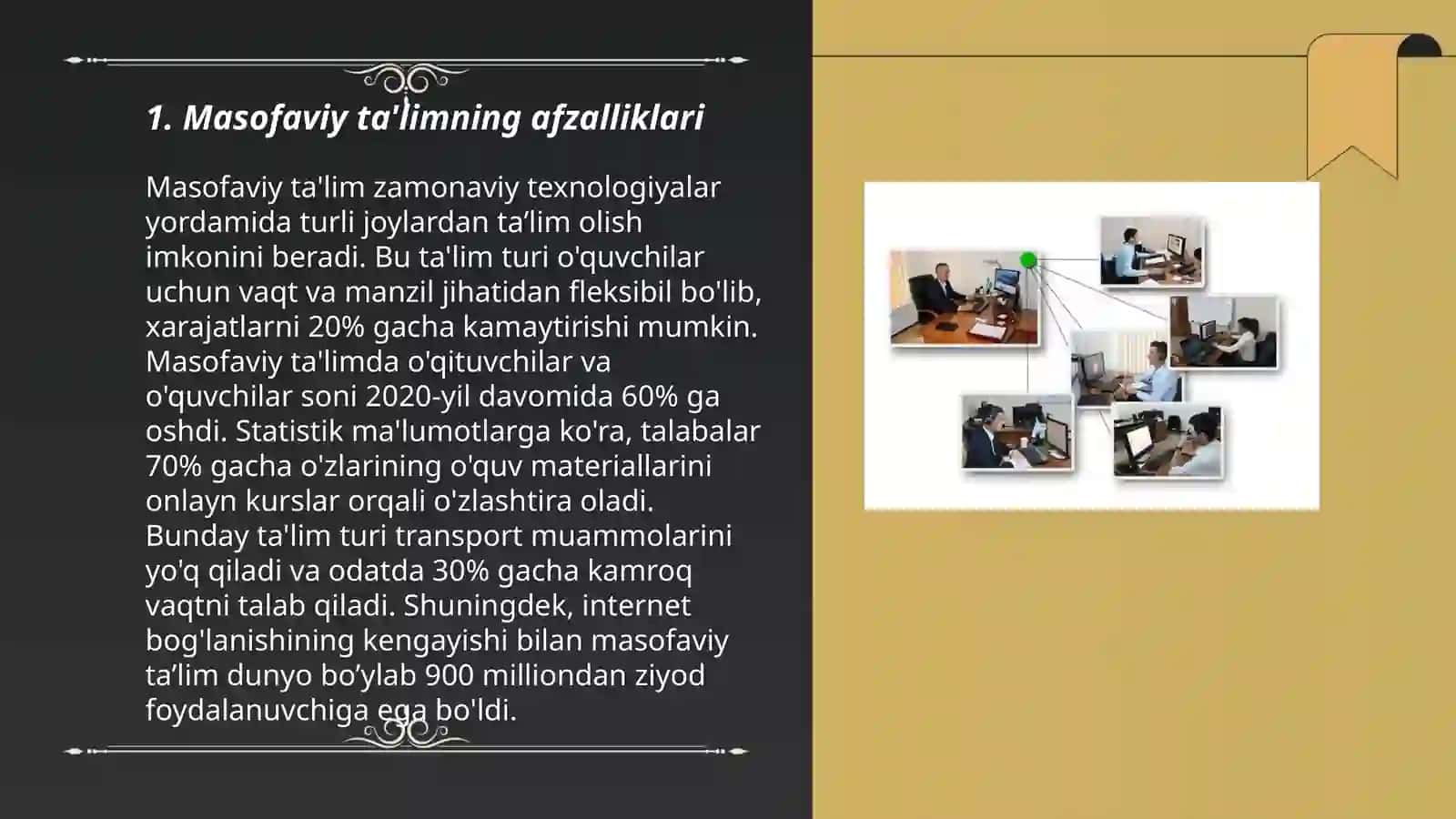 1. Masofaviy ta'limning afzalliklari

Masofaviy ta'lim zamonaviy texnologiyalar yordamida turli joylardan ta’lim olish imkonini beradi. Bu ta'lim turi o'quvchilar uchun vaqt va manzil jihatidan fleksibil bo'lib, xarajatlarni 20% gacha kamaytirishi mumkin. Masofaviy ta'limda o'qituvchilar va o'quvchilar soni 2020-yil davomida 60% ga oshdi. Statistik ma'lumotlarga ko'ra, talabalar 70% gacha o'zlarining o'quv materiallarini onlayn kurslar orqali o'zlashtira oladi. Bunday ta'lim turi transport muammolarini yo'q qiladi va odatda 30% gacha kamroq vaqtni talab qiladi. Shuningdek, internet bog'lanishining kengayishi bilan masofaviy ta’lim dunyo bo’ylab 900 milliondan ziyod foydalanuvchiga ega bo'ldi.